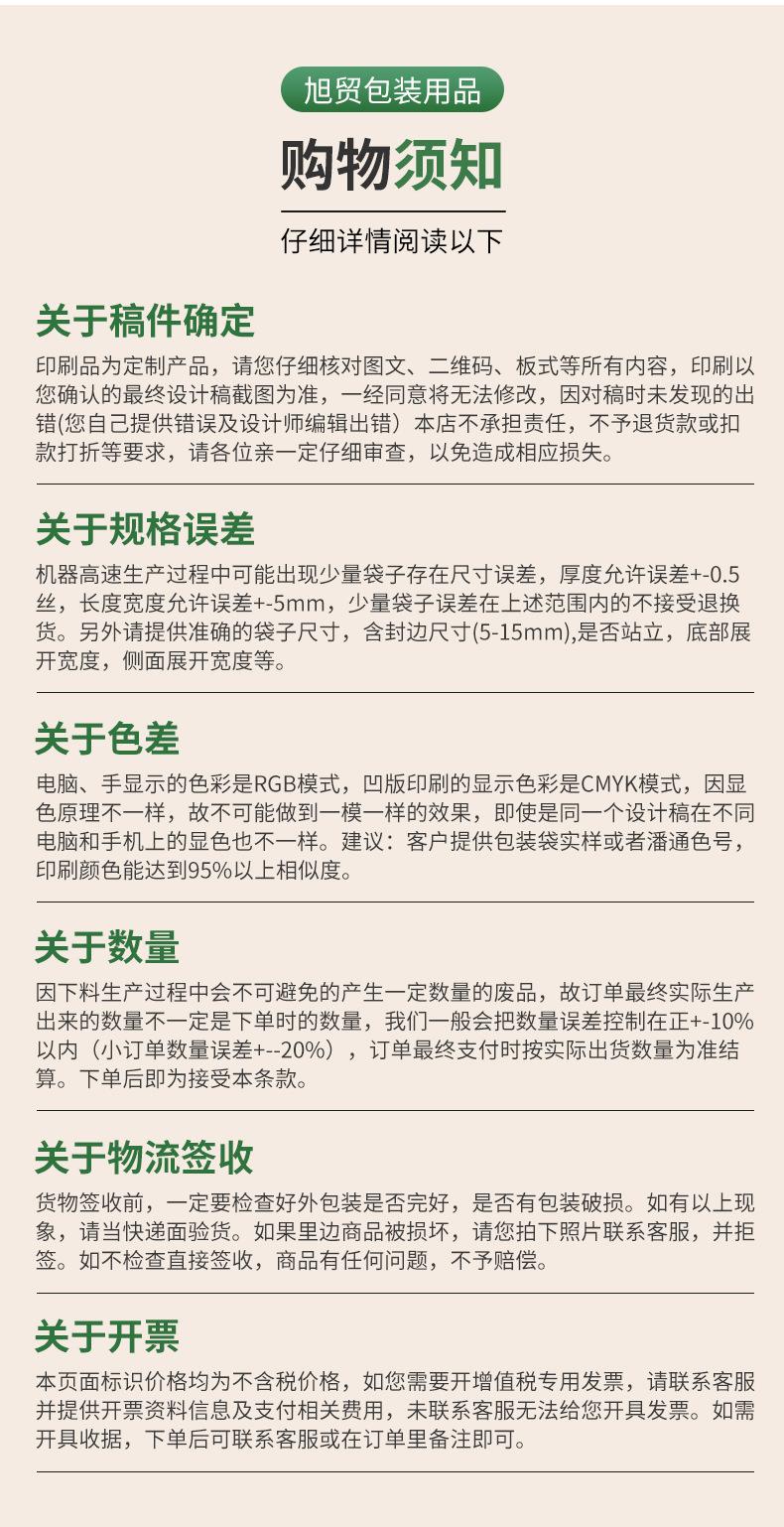 旭贸包装用品

购物须知

仔细详情阅读以下

关于稿件确定

印刷品为定制产品，请您仔细核对图文、二维码、板式等所有内容，印刷以您确认的最终设计稿截图为准，一经同意将无法修改，因对稿时未发现的出错(您自己提供错误及设计师编辑出错）本店不承担责任，不予退货款或扣款打折等要求，请各位亲一定仔细审查，以免造成相应损失。

关于规格误差

机器高速生产过程中可能出现少量袋子存在尺寸误差，厚度允许误差+-0.5丝，长度宽度允许误差+-5mm，少量袋子误差在上述范围内的不接受退换货。另外请提供准确的袋子尺寸，含封边尺寸(5-15mm),是否站立，底部展开宽度，侧面展开宽度等。

关于色差

电脑、手显示的色彩是RGB模式，凹版印刷的显示色彩是CMYK模式，因显色原理不一样，故不可能做到一模一样的效果，即使是同一个设计稿在不同电脑和手机上的显色也不一样。建议：客户提供包装袋实样或者潘通色号，印刷颜色能达到95%以上相似度。

关于数量

因下料生产过程中会不可避免的产生一定数量的废品，故订单最终实际生产出来的数量不一定是下单时的数量，我们一般会把数量误差控制在正+-10%以内（小订单数量误差+--20%），订单最终支付时按实际出货数量为准结算。下单后即为接受本条款。

关于物流签收

货物签收前，一定要检查好外包装是否完好，是否有包装破损。如有以上现象，请当快递面验货。如果里边商品被损坏，请您拍下照片联系客服，并拒签。如不检查直接签收，商品有任何问题，不予赔偿。

关于开票

本页面标识价格均为不含税价格，如您需要开增值税专用发票，请联系客服并提供开票资料信息及支付相关费用，未联系客服无法给您开具发票。如需开具收据，下单后可联系客服或在订单里备注即可。